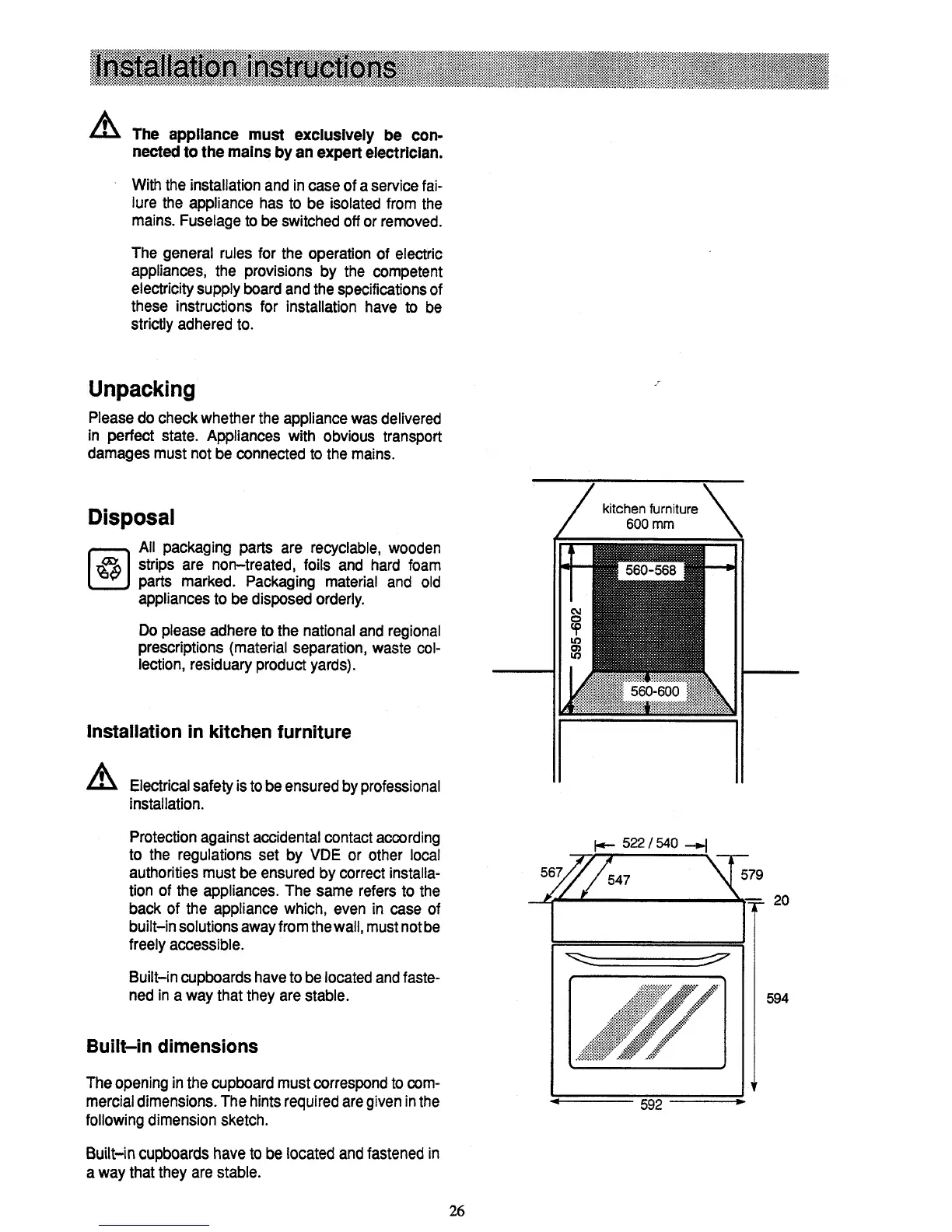 Installation instructions

The appliance must exclusively be connected to the mains by an expert electrician.

With the installation and in case of a service failure the appliance has to be isolated from the mains. Fuselage to be switched off or removed.

The general rules for the operation of electric appliances, the provisions by the competent electricity supply board and the specifications of these instructions for installation have to be strictly adhered to.

Unpacking

Please do check whether the appliance was delivered in perfect state. Appliances with obvious transport damages must not be connected to the mains.

Disposal

All packaging parts are recyclable, wooden strips are non–treated, foils and hard foam parts marked. Packaging material and old appliances to be disposed orderly.

Do please adhere to the national and regional prescriptions (material separation, waste collection, residuary product yards).

Installation in kitchen furniture

Electrical safety is to be ensured by professional installation.

Protection against accidental contact according to the regulations set by VDE or other local authorities must be ensured by correct installation of the appliances. The same refers to the back of the appliance which, even in case of built–in solutions away from the wall, must not be freely accessible.

Built–in cupboards have to be located and fastened in a way that they are stable.

Built–in dimensions

The opening in the cupboard must correspond to commercial dimensions. The hints required are given in the following dimension sketch.

Built–in cupboards have to be located and fastened in a way that they are stable.

kitchen furniture
600 mm
560-568
595-602
560-600

522 / 540
567
547
579
20
594
592

26